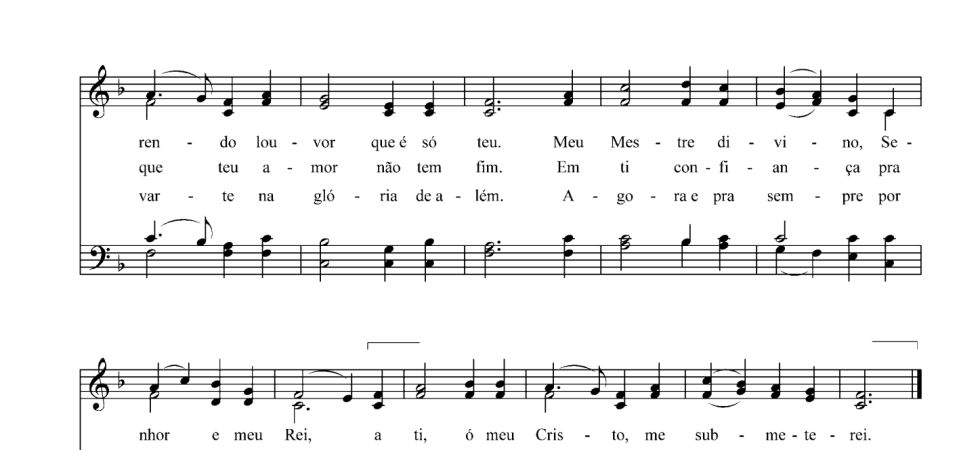 ren - do lou - vor que é só teu. Meu Mes - tre di - vi - no, Se -
que teu a - mor não tem fim. Em ti con - fi - an - ça pra
var - te na gló - ria de a - lém. A - go - ra e pra sem - pre por

nhor e meu Rei, a ti, ó meu Cris - to, me sub - me - te - rei.